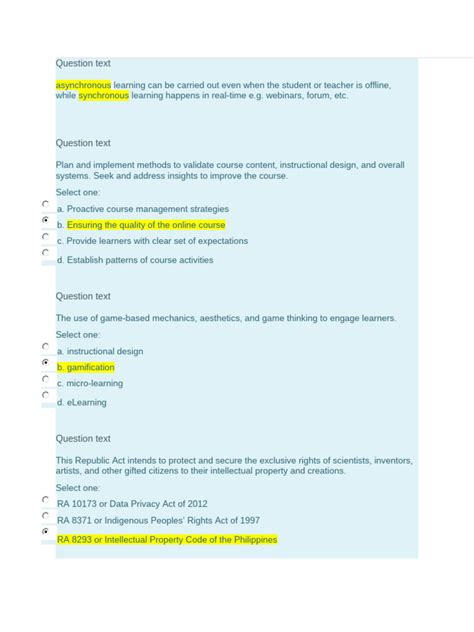 Question text

asynchronous learning can be carried out even when the student or teacher is offline, while synchronous learning happens in real-time e.g. webinars, forum, etc.

Question text

Plan and implement methods to validate course content, instructional design, and overall systems. Seek and address insights to improve the course.

Select one:

a. Proactive course management strategies

b. Ensuring the quality of the online course

c. Provide learners with clear set of expectations

d. Establish patterns of course activities

Question text

The use of game-based mechanics, aesthetics, and game thinking to engage learners.

Select one:

a. instructional design

b. gamification

c. micro-learning

d. eLearning

Question text

This Republic Act intends to protect and secure the exclusive rights of scientists, inventors, artists, and other gifted citizens to their intellectual property and creations.

Select one:

RA 10173 or Data Privacy Act of 2012

RA 8371 or Indigenous Peoples' Rights Act of 1997

RA 8293 or Intellectual Property Code of the Philippines